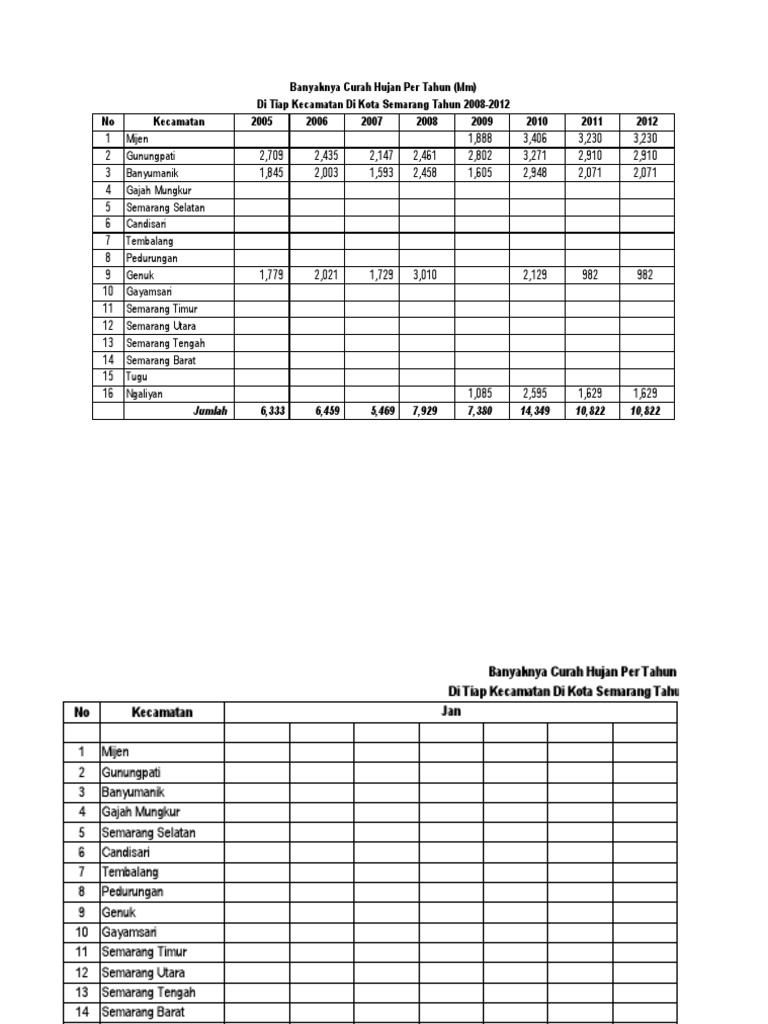 Banyaknya Curah Hujan Per Tahun (Mm)
Di Tiap Kecamatan Di Kota Semarang Tahun 2008-2012

| No | Kecamatan | 2005 | 2006 | 2007 | 2008 | 2009 | 2010 | 2011 | 2012 |
|---|---|---|---|---|---|---|---|---|---|
| 1 | Mijen | | | | | 1,888 | 3,406 | 3,230 | 3,230 |
| 2 | Gunungpati | 2,709 | 2,435 | 2,147 | 2,461 | 2,802 | 3,271 | 2,910 | 2,910 |
| 3 | Banyumanik | 1,845 | 2,003 | 1,593 | 2,458 | 1,605 | 2,948 | 2,071 | 2,071 |
| 4 | Gajah Mungkur | | | | | | | | |
| 5 | Semarang Selatan | | | | | | | | |
| 6 | Candisari | | | | | | | | |
| 7 | Tembalang | | | | | | | | |
| 8 | Pedurungan | | | | | | | | |
| 9 | Genuk | 1,779 | 2,021 | 1,729 | 3,010 | | 2,129 | 982 | 982 |
| 10 | Gayamsari | | | | | | | | |
| 11 | Semarang Timur | | | | | | | | |
| 12 | Semarang Utara | | | | | | | | |
| 13 | Semarang Tengah | | | | | | | | |
| 14 | Semarang Barat | | | | | | | | |
| 15 | Tugu | | | | | | | | |
| 16 | Ngaliyan | | | | | 1,085 | 2,595 | 1,629 | 1,629 |
| | Jumlah | 6,333 | 6,459 | 5,469 | 7,929 | 7,380 | 14,349 | 10,822 | 10,822 |

Banyaknya Curah Hujan Per Tahun
Di Tiap Kecamatan Di Kota Semarang Tahu

| No | Kecamatan | Jan | | | | | | |
|---|---|---|---|---|---|---|---|---|
| | | | | | | | | |
| 1 | Mijen | | | | | | | |
| 2 | Gunungpati | | | | | | | |
| 3 | Banyumanik | | | | | | | |
| 4 | Gajah Mungkur | | | | | | | |
| 5 | Semarang Selatan | | | | | | | |
| 6 | Candisari | | | | | | | |
| 7 | Tembalang | | | | | | | |
| 8 | Pedurungan | | | | | | | |
| 9 | Genuk | | | | | | | |
| 10 | Gayamsari | | | | | | | |
| 11 | Semarang Timur | | | | | | | |
| 12 | Semarang Utara | | | | | | | |
| 13 | Semarang Tengah | | | | | | | |
| 14 | Semarang Barat | | | | | | | |